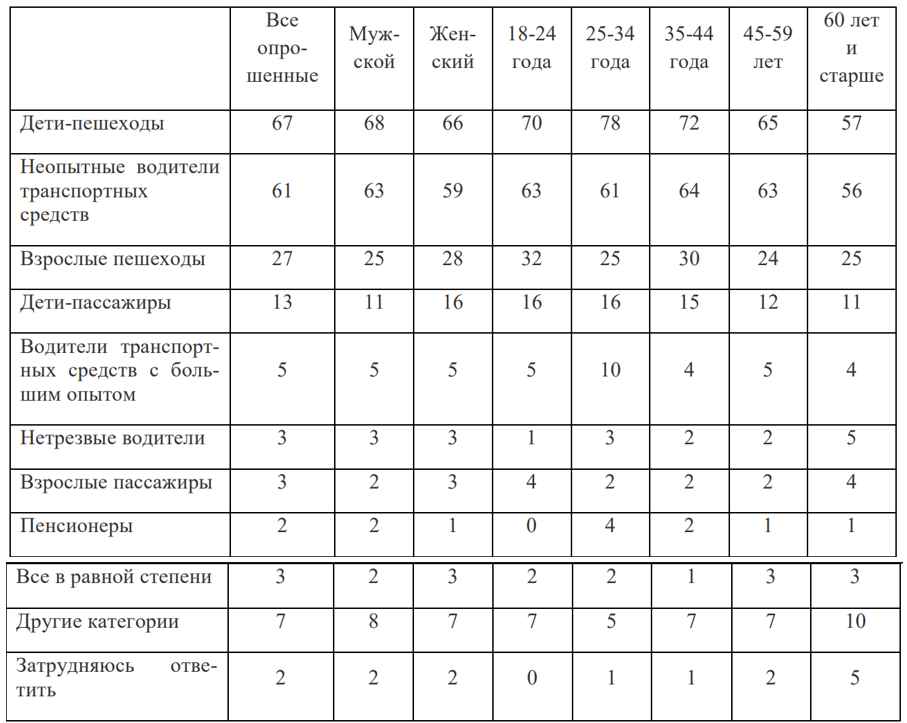 |  | Все опрошенные | Мужской | Женский | 18-24 года | 25-34 года | 35-44 года | 45-59 лет | 60 лет и старше |
|---|---|---|---|---|---|---|---|---|
| Дети-пешеходы | 67 | 68 | 66 | 70 | 78 | 72 | 65 | 57 |
| Неопытные водители транспортных средств | 61 | 63 | 59 | 63 | 61 | 64 | 63 | 56 |
| Взрослые пешеходы | 27 | 25 | 28 | 32 | 25 | 30 | 24 | 25 |
| Дети-пассажиры | 13 | 11 | 16 | 16 | 16 | 15 | 12 | 11 |
| Водители транспортных средств с большим опытом | 5 | 5 | 5 | 5 | 10 | 4 | 5 | 4 |
| Нетрезвые водители | 3 | 3 | 3 | 1 | 3 | 2 | 2 | 5 |
| Взрослые пассажиры | 3 | 2 | 3 | 4 | 2 | 2 | 2 | 4 |
| Пенсионеры | 2 | 2 | 1 | 0 | 4 | 2 | 1 | 1 |
| Все в равной степени | 3 | 2 | 3 | 2 | 2 | 1 | 3 | 3 |
| Другие категории | 7 | 8 | 7 | 7 | 5 | 7 | 7 | 10 |
| Затрудняюсь ответить | 2 | 2 | 2 | 0 | 1 | 1 | 2 | 5 |